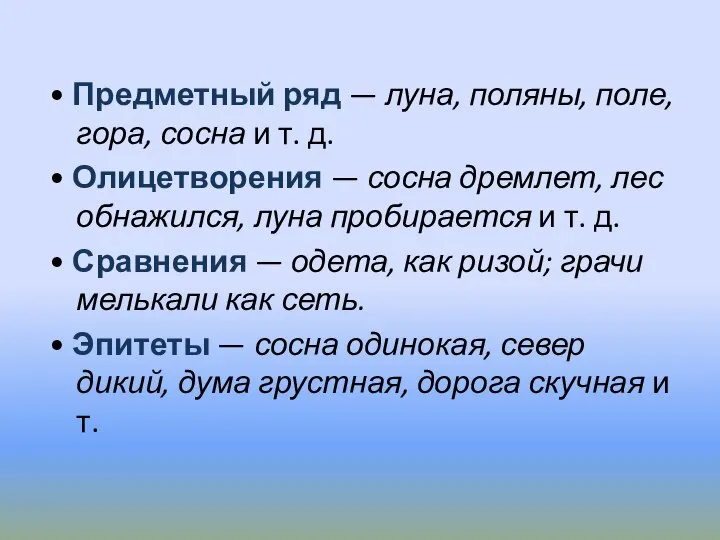 • Предметный ряд — луна, поляны, поле, гора, сосна и т. д.

• Олицетворения — сосна дремлет, лес обнажился, луна пробирается и т. д.

• Сравнения — одета, как ризой; грачи мелькали как сеть.

• Эпитеты — сосна одинокая, север дикий, дума грустная, дорога скучная и т.